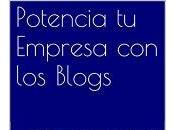 Potencia tu Empresa con los Blogs